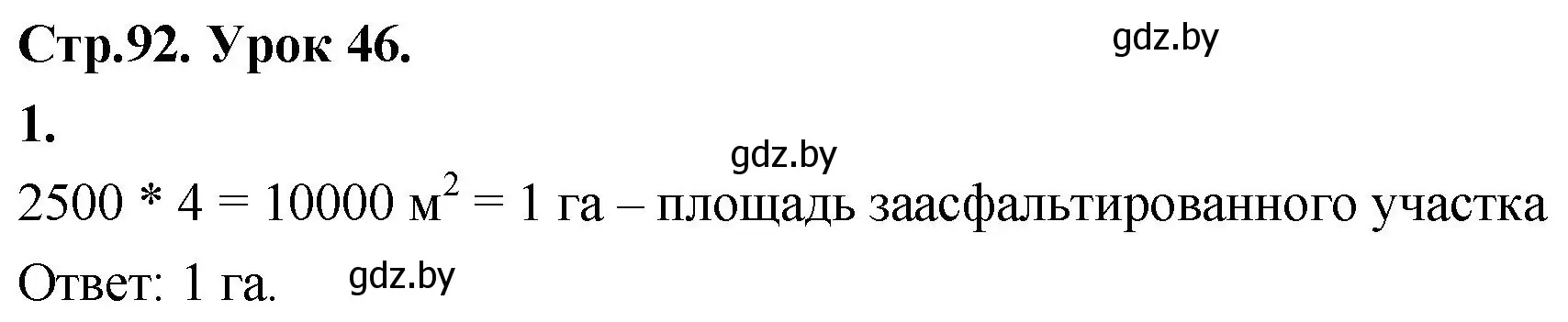 Стр.92. Урок 46.

gdz.by

1.

gdz.by

$2500 * 4 = 10000$ м$^2$ $= 1$ га – площадь заасфальтированного участка

Ответ: 1 га.

gdz.by